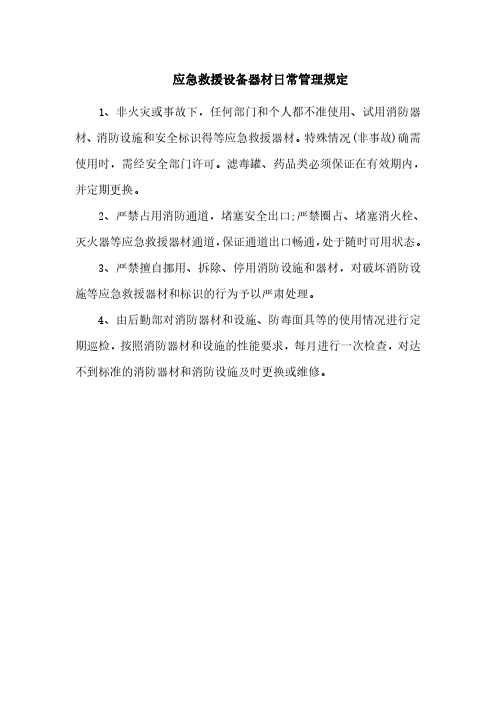 应急救援设备器材日常管理规定

1、非火灾或事故下，任何部门和个人都不准使用、试用消防器材、消防设施和安全标识得等应急救援器材。特殊情况（非事故）确需使用时，需经安全部门许可。滤毒罐、药品类必须保证在有效期内，并定期更换。

2、严禁占用消防通道，堵塞安全出口;严禁圈占、堵塞消火栓、灭火器等应急救援器材通道，保证通道出口畅通，处于随时可用状态。

3、严禁擅自挪用、拆除、停用消防设施和器材，对破坏消防设施等应急救援器材和标识的行为予以严肃处理。

4、由后勤部对消防器材和设施、防毒面具等的使用情况进行定期巡检，按照消防器材和设施的性能要求，每月进行一次检查，对达不到标准的消防器材和消防设施及时更换或维修。